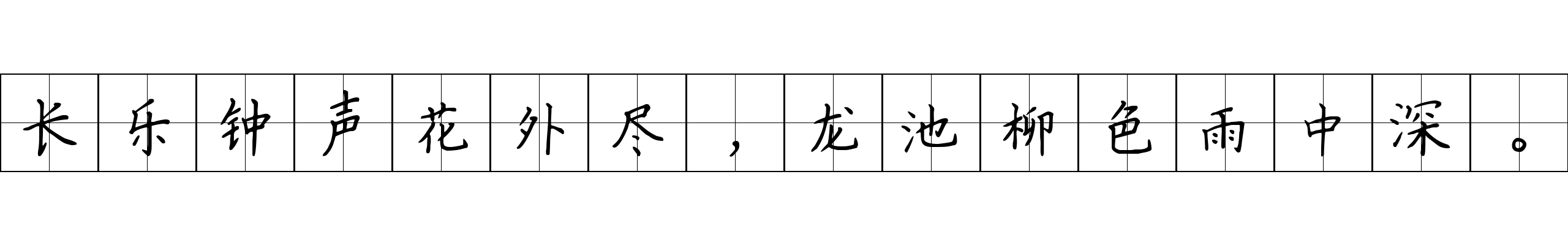 长乐钟声花外尽，龙池柳色雨中深。